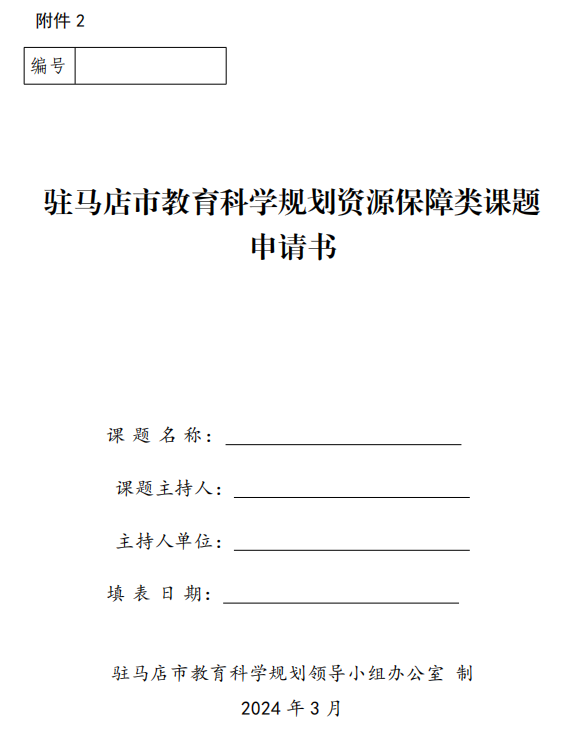 附件 2

| 编号 | |
|---|---|

驻马店市教育科学规划资源保障类课题申请书

课 题 名 称：

课题主持人：

主持人单位：

填 表 日 期：

驻马店市教育科学规划领导小组办公室 制

2024 年 3 月